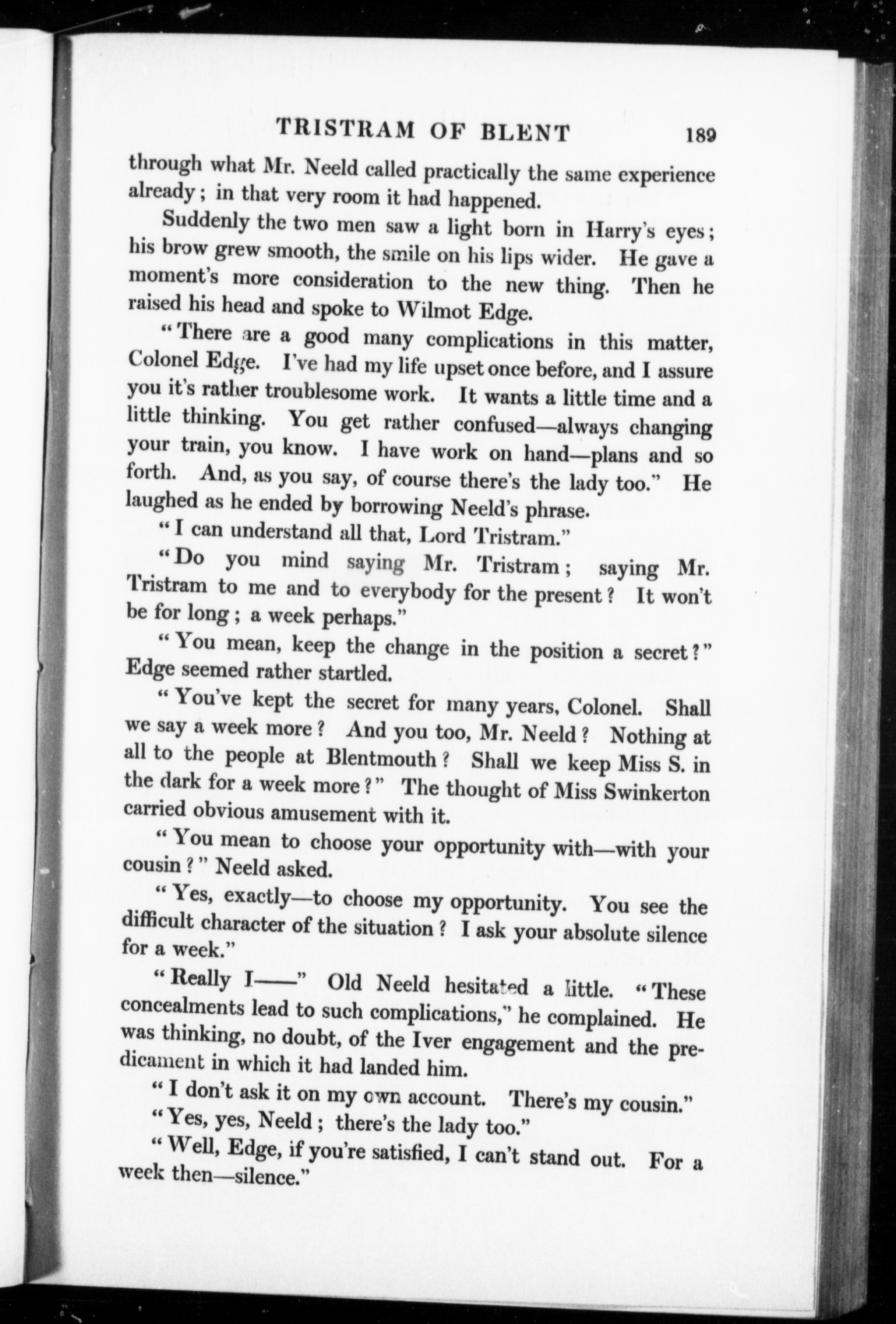 TRISTRAM OF BLENT 189

through what Mr. Neeld called practically the same experience already; in that very room it had happened.

Suddenly the two men saw a light born in Harry's eyes; his brow grew smooth, the smile on his lips wider. He gave a moment's more consideration to the new thing. Then he raised his head and spoke to Wilmot Edge.

"There are a good many complications in this matter, Colonel Edge. I've had my life upset once before, and I assure you it's rather troublesome work. It wants a little time and a little thinking. You get rather confused—always changing your train, you know. I have work on hand—plans and so forth. And, as you say, of course there's the lady too." He laughed as he ended by borrowing Neeld's phrase.

"I can understand all that, Lord Tristram."

"Do you mind saying Mr. Tristram; saying Mr. Tristram to me and to everybody for the present? It won't be for long; a week perhaps."

"You mean, keep the change in the position a secret?" Edge seemed rather startled.

"You've kept the secret for many years, Colonel. Shall we say a week more? And you too, Mr. Neeld? Nothing at all to the people at Blentmouth? Shall we keep Miss S. in the dark for a week more?" The thought of Miss Swinkerton carried obvious amusement with it.

"You mean to choose your opportunity with—with your cousin?" Neeld asked.

"Yes, exactly—to choose my opportunity. You see the difficult character of the situation? I ask your absolute silence for a week."

"Really I——" Old Neeld hesitated a little. "These concealments lead to such complications," he complained. He was thinking, no doubt, of the Iver engagement and the predicament in which it had landed him.

"I don't ask it on my own account. There's my cousin."

"Yes, yes, Neeld; there's the lady too."

"Well, Edge, if you're satisfied, I can't stand out. For a week then—silence."